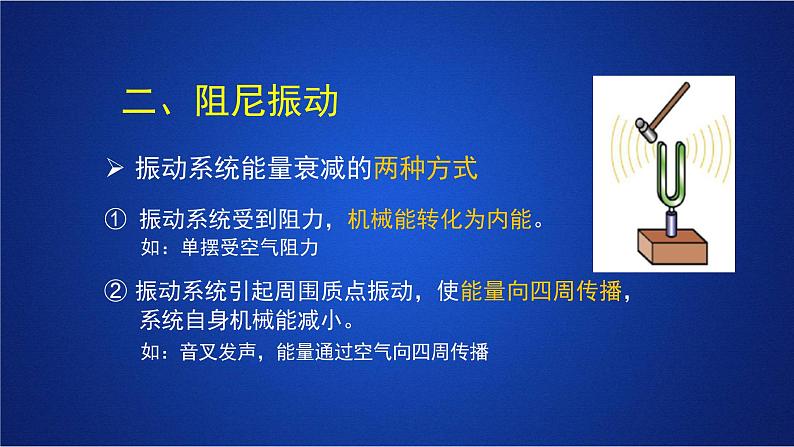 二、阻尼振动

➢ 振动系统能量衰减的两种方式

① 振动系统受到阻力，机械能转化为内能。
如：单摆受空气阻力

② 振动系统引起周围质点振动，使能量向四周传播，系统自身机械能减小。
如：音叉发声，能量通过空气向四周传播